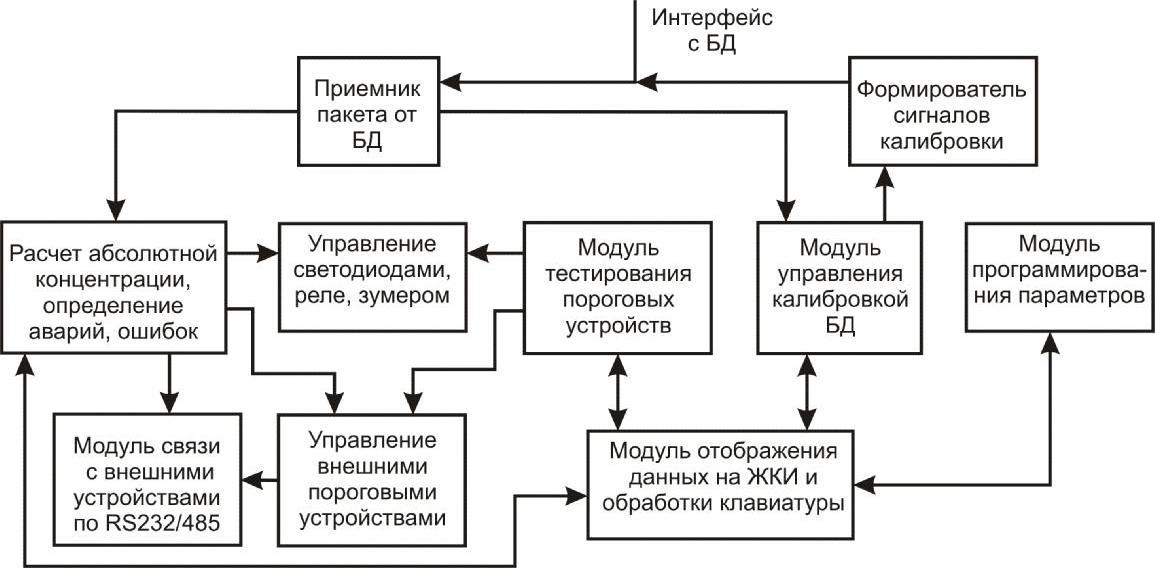 Интерфейс с БД

Приемник пакета от БД

Формирователь сигналов калибровки

Расчет абсолютной концентрации, определение аварий, ошибок

Управление светодиодами, реле, зумером

Модуль тестирования пороговых устройств

Модуль управления калибровкой БД

Модуль программирования параметров

Модуль связи с внешними устройствами по RS232/485

Управление внешними пороговыми устройствами

Модуль отображения данных на ЖКИ и обработки клавиатуры